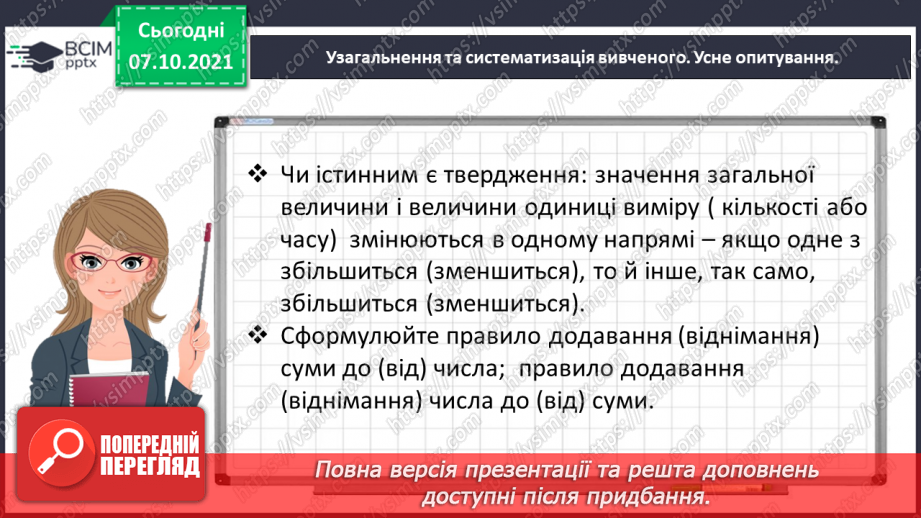 ВСІМ pptx

Сьогодні 07.10.2021

Узагальнення та систематизація вивченого. Усне опитування.

❖ Чи істинним є твердження: значення загальної величини і величини одиниці виміру ( кількості або часу) змінюються в одному напрямі – якщо одне з збільшиться (зменшиться), то й інше, так само, збільшиться (зменшиться).

❖ Сформулюйте правило додавання (віднімання) суми до (від) числа; правило додавання (віднімання) числа до (від) суми.

ПОПЕРЕДНІЙ ПЕРЕГЛЯД

Повна версія презентації та решта доповнень доступні після придбання.

https://vsimpptx.com